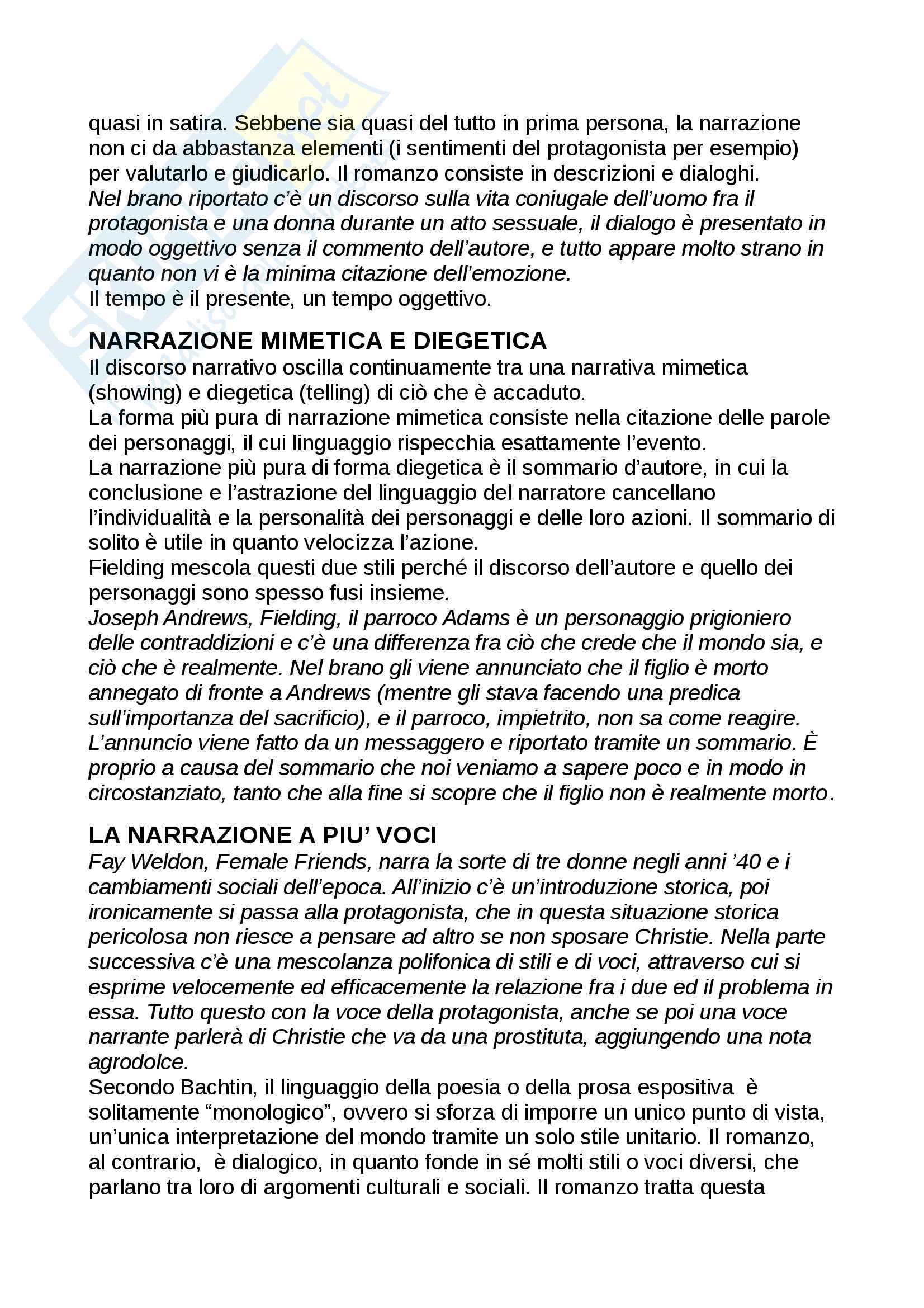 quasi in satira. Sebbene sia quasi del tutto in prima persona, la narrazione non ci da abbastanza elementi (i sentimenti del protagonista per esempio) per valutarlo e giudicarlo. Il romanzo consiste in descrizioni e dialoghi.
Nel brano riportato c'è un discorso sulla vita coniugale dell'uomo fra il protagonista e una donna durante un atto sessuale, il dialogo è presentato in modo oggettivo senza il commento dell'autore, e tutto appare molto strano in quanto non vi è la minima citazione dell'emozione.
Il tempo è il presente, un tempo oggettivo.

NARRAZIONE MIMETICA E DIEGETICA
Il discorso narrativo oscilla continuamente tra una narrativa mimetica (showing) e diegetica (telling) di ciò che è accaduto.
La forma più pura di narrazione mimetica consiste nella citazione delle parole dei personaggi, il cui linguaggio rispecchia esattamente l'evento.
La narrazione più pura di forma diegetica è il sommario d'autore, in cui la conclusione e l'astrazione del linguaggio del narratore cancellano l'individualità e la personalità dei personaggi e delle loro azioni. Il sommario di solito è utile in quanto velocizza l'azione.
Fielding mescola questi due stili perché il discorso dell'autore e quello dei personaggi sono spesso fusi insieme.
Joseph Andrews, Fielding, il parroco Adams è un personaggio prigioniero delle contraddizioni e c'è una differenza fra ciò che crede che il mondo sia, e ciò che è realmente. Nel brano gli viene annunciato che il figlio è morto annegato di fronte a Andrews (mentre gli stava facendo una predica sull'importanza del sacrificio), e il parroco, impietrito, non sa come reagire. L'annuncio viene fatto da un messaggero e riportato tramite un sommario. È proprio a causa del sommario che noi veniamo a sapere poco e in modo in circostanziato, tanto che alla fine si scopre che il figlio non è realmente morto.

LA NARRAZIONE A PIU' VOCI
Fay Weldon, Female Friends, narra la sorte di tre donne negli anni '40 e i cambiamenti sociali dell'epoca. All'inizio c'è un'introduzione storica, poi ironicamente si passa alla protagonista, che in questa situazione storica pericolosa non riesce a pensare ad altro se non sposare Christie. Nella parte successiva c'è una mescolanza polifonica di stili e di voci, attraverso cui si esprime velocemente ed efficacemente la relazione fra i due ed il problema in essa. Tutto questo con la voce della protagonista, anche se poi una voce narrante parlerà di Christie che va da una prostituta, aggiungendo una nota agrodolce.
Secondo Bachtin, il linguaggio della poesia o della prosa espositiva è solitamente "monologico", ovvero si sforza di imporre un unico punto di vista, un'unica interpretazione del mondo tramite un solo stile unitario. Il romanzo, al contrario, è dialogico, in quanto fonde in sé molti stili o voci diversi, che parlano tra loro di argomenti culturali e sociali. Il romanzo tratta questa